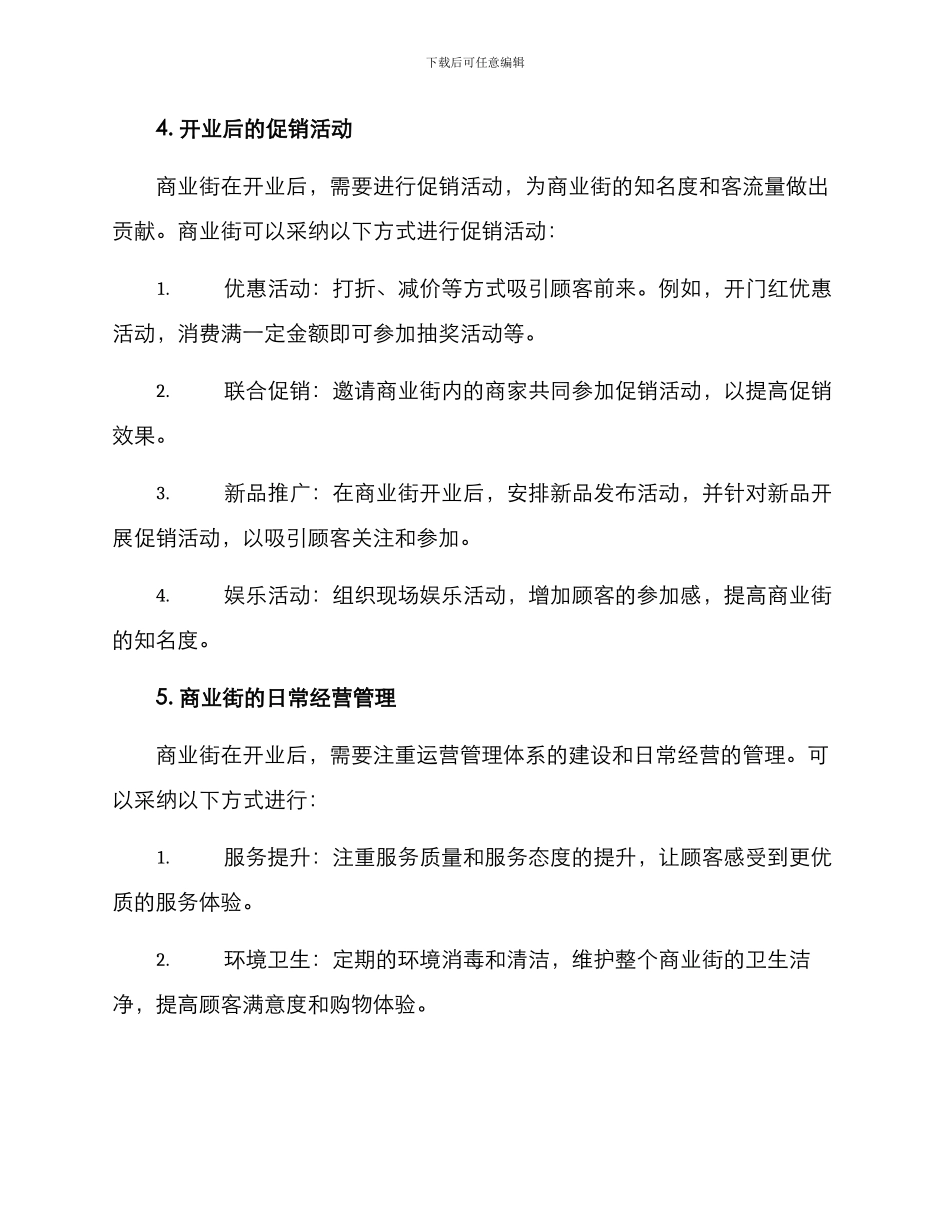 下载后可任意编辑

4. 开业后的促销活动

商业街在开业后，需要进行促销活动，为商业街的知名度和客流量做出贡献。商业街可以采纳以下方式进行促销活动：

1. 优惠活动：打折、减价等方式吸引顾客前来。例如，开门红优惠活动，消费满一定金额即可参加抽奖活动等。

2. 联合促销：邀请商业街内的商家共同参加促销活动，以提高促销效果。

3. 新品推广：在商业街开业后，安排新品发布活动，并针对新品开展促销活动，以吸引顾客关注和参加。

4. 娱乐活动：组织现场娱乐活动，增加顾客的参加感，提高商业街的知名度。

5. 商业街的日常经营管理

商业街在开业后，需要注重运营管理体系的建设和日常经营的管理。可以采纳以下方式进行：

1. 服务提升：注重服务质量和服务态度的提升，让顾客感受到更优质的服务体验。

2. 环境卫生：定期的环境消毒和清洁，维护整个商业街的卫生洁净，提高顾客满意度和购物体验。